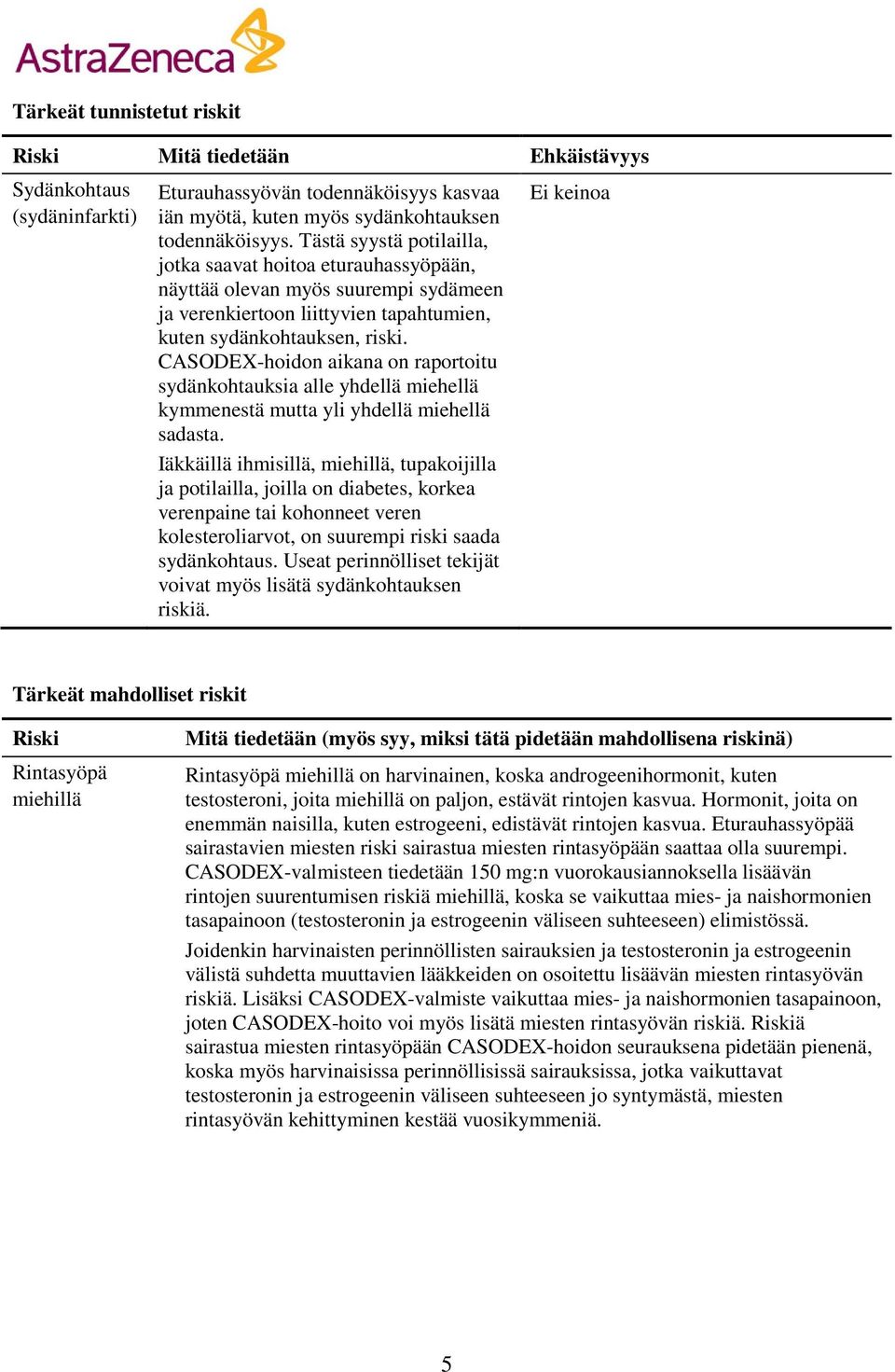 AstraZeneca

Tärkeät tunnistetut riskit

| Riski | Mitä tiedetään | Ehkäistävyys |
|---|---|---|
| Sydänkohtaus (sydäninfarkti) | Eturauhassyövän todennäköisyys kasvaa iän myötä, kuten myös sydänkohtauksen todennäköisyys. Tästä syystä potilailla, jotka saavat hoitoa eturauhassyöpään, näyttää olevan myös suurempi sydämeen ja verenkiertoon liittyvien tapahtumien, kuten sydänkohtauksen, riski. CASODEX-hoidon aikana on raportoitu sydänkohtauksia alle yhdellä miehellä kymmenestä mutta yli yhdellä miehellä sadasta. Iäkkäillä ihmisillä, miehillä, tupakoijilla ja potilailla, joilla on diabetes, korkea verenpaine tai kohonneet veren kolesteroliarvot, on suurempi riski saada sydänkohtaus. Useat perinnölliset tekijät voivat myös lisätä sydänkohtauksen riskiä. | Ei keinoa |

Tärkeät mahdolliset riskit

| Riski | Mitä tiedetään (myös syy, miksi tätä pidetään mahdollisena riskinä) |
|---|---|
| Rintasyöpä miehillä | Rintasyöpä miehillä on harvinainen, koska androgeenihormonit, kuten testosteroni, joita miehillä on paljon, estävät rintojen kasvua. Hormonit, joita on enemmän naisilla, kuten estrogeeni, edistävät rintojen kasvua. Eturauhassyöpää sairastavien miesten riski sairastua miesten rintasyöpään saattaa olla suurempi. CASODEX-valmisteen tiedetään 150 mg:n vuorokausiannoksella lisäävän rintojen suurentumisen riskiä miehillä, koska se vaikuttaa mies- ja naishormonien tasapainoon (testosteronin ja estrogeenin väliseen suhteeseen) elimistössä. Joidenkin harvinaisten perinnöllisten sairauksien ja testosteronin ja estrogeenin välistä suhdetta muuttavien lääkkeiden on osoitettu lisäävän miesten rintasyövän riskiä. Lisäksi CASODEX-valmiste vaikuttaa mies- ja naishormonien tasapainoon, joten CASODEX-hoito voi myös lisätä miesten rintasyövän riskiä. Riskiä sairastua miesten rintasyöpään CASODEX-hoidon seurauksena pidetään pienenä, koska myös harvinaisissa perinnöllisissä sairauksissa, jotka vaikuttavat testosteronin ja estrogeenin väliseen suhteeseen jo syntymästä, miesten rintasyövän kehittyminen kestää vuosikymmeniä. |

5